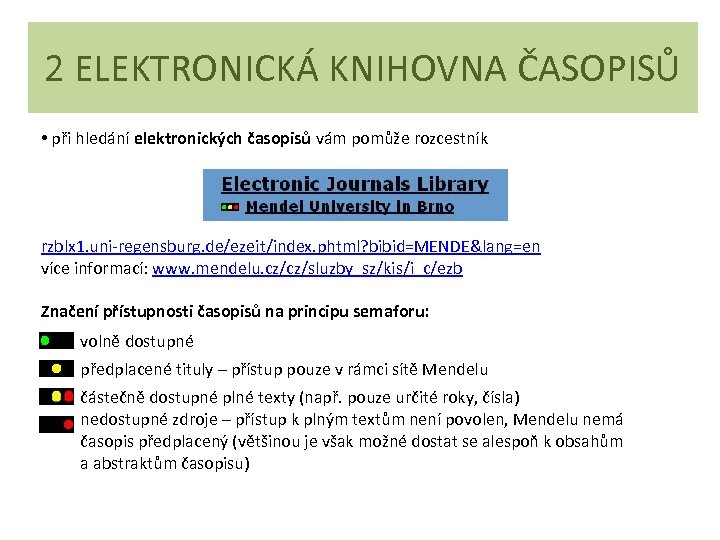 2 ELEKTRONICKÁ KNIHOVNA ČASOPISŮ

• při hledání elektronických časopisů vám pomůže rozcestník

Electronic Journals Library
Mendel University in Brno

rzblx1.uni-regensburg.de/ezeit/index.phtml?bibid=MENDE&lang=en
více informací: www.mendelu.cz/cz/sluzby_sz/kis/i_c/ezb

Značení přístupnosti časopisů na principu semaforu:

volně dostupné

předplacené tituly – přístup pouze v rámci sítě Mendelu

částečně dostupné plné texty (např. pouze určité roky, čísla)

nedostupné zdroje – přístup k plným textům není povolen, Mendelu nemá časopis předplacený (většinou je však možné dostat se alespoň k obsahům a abstraktům časopisu)